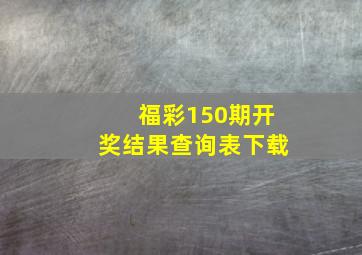 福彩150期开奖结果查询表下载